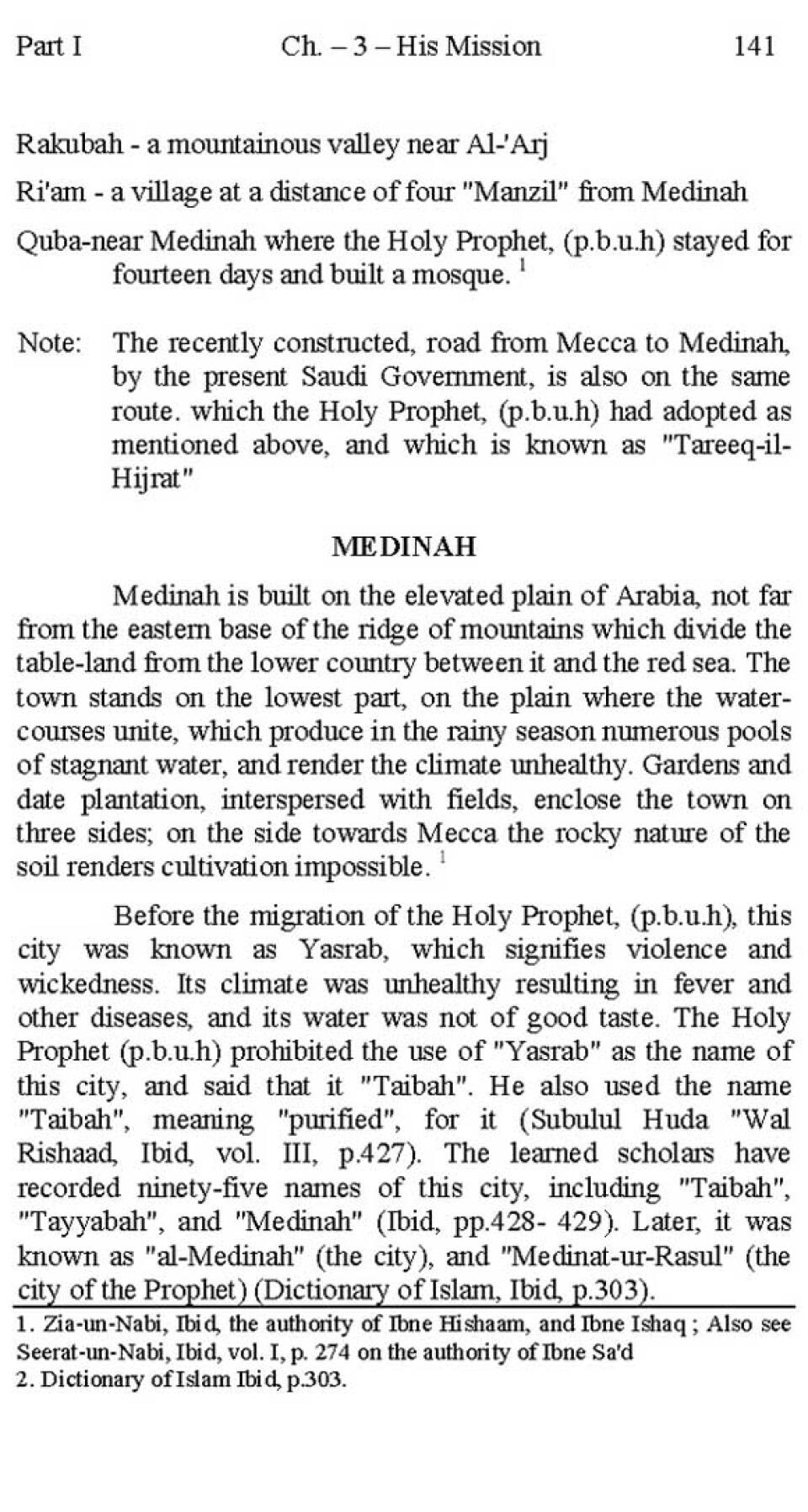 Part I Ch. – 3 – His Mission 141

Rakubah - a mountainous valley near Al-'Arj

Ri'am - a village at a distance of four "Manzil" from Medinah

Quba-near Medinah where the Holy Prophet, (p.b.u.h) stayed for fourteen days and built a mosque. $^1$

Note: The recently constructed, road from Mecca to Medinah, by the present Saudi Government, is also on the same route. which the Holy Prophet, (p.b.u.h) had adopted as mentioned above, and which is known as "Tareeq-il-Hijrat"

MEDINAH

Medinah is built on the elevated plain of Arabia, not far from the eastern base of the ridge of mountains which divide the table-land from the lower country between it and the red sea. The town stands on the lowest part, on the plain where the water-courses unite, which produce in the rainy season numerous pools of stagnant water, and render the climate unhealthy. Gardens and date plantation, interspersed with fields, enclose the town on three sides; on the side towards Mecca the rocky nature of the soil renders cultivation impossible. $^1$

Before the migration of the Holy Prophet, (p.b.u.h), this city was known as Yasrab, which signifies violence and wickedness. Its climate was unhealthy resulting in fever and other diseases, and its water was not of good taste. The Holy Prophet (p.b.u.h) prohibited the use of "Yasrab" as the name of this city, and said that it "Taibah". He also used the name "Taibah", meaning "purified", for it (Subulul Huda "Wal Rishaad, Ibid, vol. III, p.427). The learned scholars have recorded ninety-five names of this city, including "Taibah", "Tayyabah", and "Medinah" (Ibid, pp.428- 429). Later, it was known as "al-Medinah" (the city), and "Medinat-ur-Rasul" (the city of the Prophet) (Dictionary of Islam, Ibid, p.303).

1. Zia-un-Nabi, Ibid, the authority of Ibne Hishaam, and Ibne Ishaq ; Also see Seerat-un-Nabi, Ibid, vol. I, p. 274 on the authority of Ibne Sa'd
2. Dictionary of Islam Ibid, p.303.